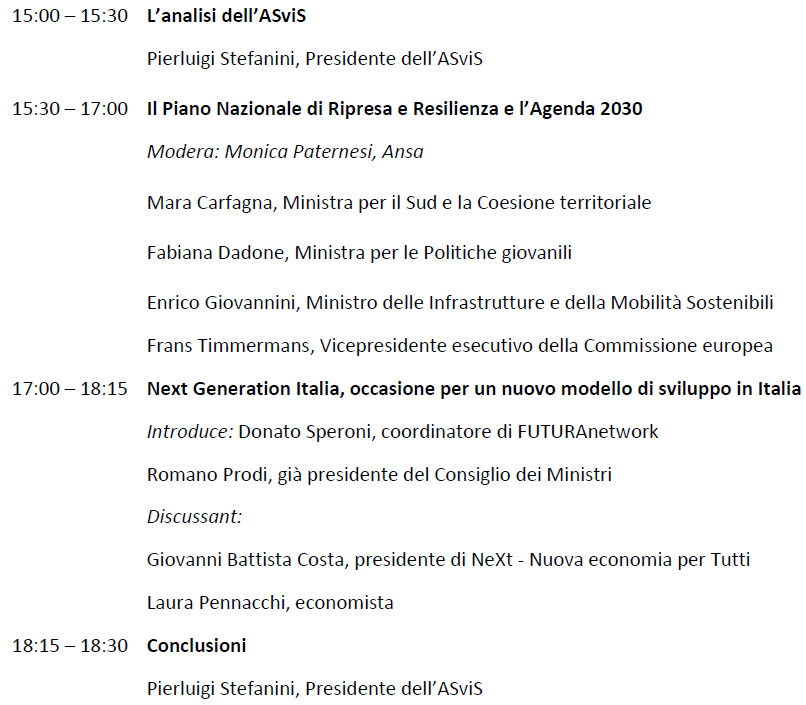 15:00 – 15:30 L'analisi dell'ASviS

Pierluigi Stefanini, Presidente dell'ASviS

15:30 – 17:00 Il Piano Nazionale di Ripresa e Resilienza e l'Agenda 2030

Modera: Monica Paternesi, Ansa

Mara Carfagna, Ministra per il Sud e la Coesione territoriale

Fabiana Dadone, Ministra per le Politiche giovanili

Enrico Giovannini, Ministro delle Infrastrutture e della Mobilità Sostenibili

Frans Timmermans, Vicepresidente esecutivo della Commissione europea

17:00 – 18:15 Next Generation Italia, occasione per un nuovo modello di sviluppo in Italia

Introduce: Donato Speroni, coordinatore di FUTURAnetwork

Romano Prodi, già presidente del Consiglio dei Ministri

Discussant:

Giovanni Battista Costa, presidente di NeXt - Nuova economia per Tutti

Laura Pennacchi, economista

18:15 – 18:30 Conclusioni

Pierluigi Stefanini, Presidente dell'ASviS